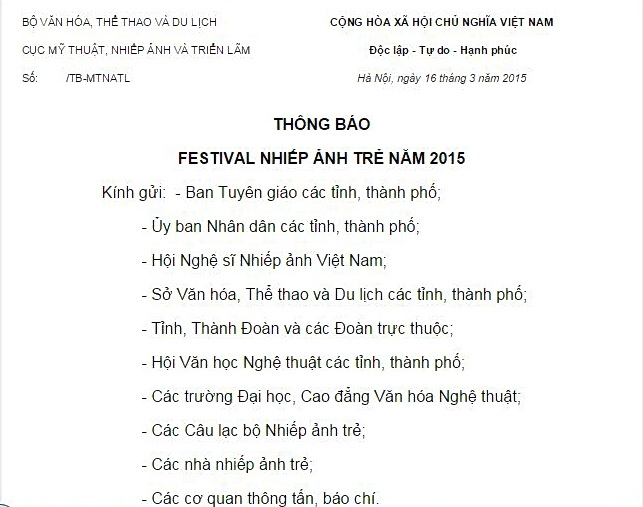 BỘ VĂN HÓA, THỂ THAO VÀ DU LỊCH
CỤC MỸ THUẬT, NHIẾP ẢNH VÀ TRIỂN LÃM
Số: /TB-MTNATL

CỘNG HÒA XÃ HỘI CHỦ NGHĨA VIỆT NAM
Độc lập - Tự do - Hạnh phúc
Hà Nội, ngày 16 tháng 3 năm 2015

THÔNG BÁO
FESTIVAL NHIẾP ẢNH TRẺ NĂM 2015

Kính gửi: - Ban Tuyên giáo các tỉnh, thành phố;
- Ủy ban Nhân dân các tỉnh, thành phố;
- Hội Nghệ sĩ Nhiếp ảnh Việt Nam;
- Sở Văn hóa, Thể thao và Du lịch các tỉnh, thành phố;
- Tỉnh, Thành Đoàn và các Đoàn trực thuộc;
- Hội Văn học Nghệ thuật các tỉnh, thành phố;
- Các trường Đại học, Cao đẳng Văn hóa Nghệ thuật;
- Các Câu lạc bộ Nhiếp ảnh trẻ;
- Các nhà nhiếp ảnh trẻ;
- Các cơ quan thông tấn, báo chí.